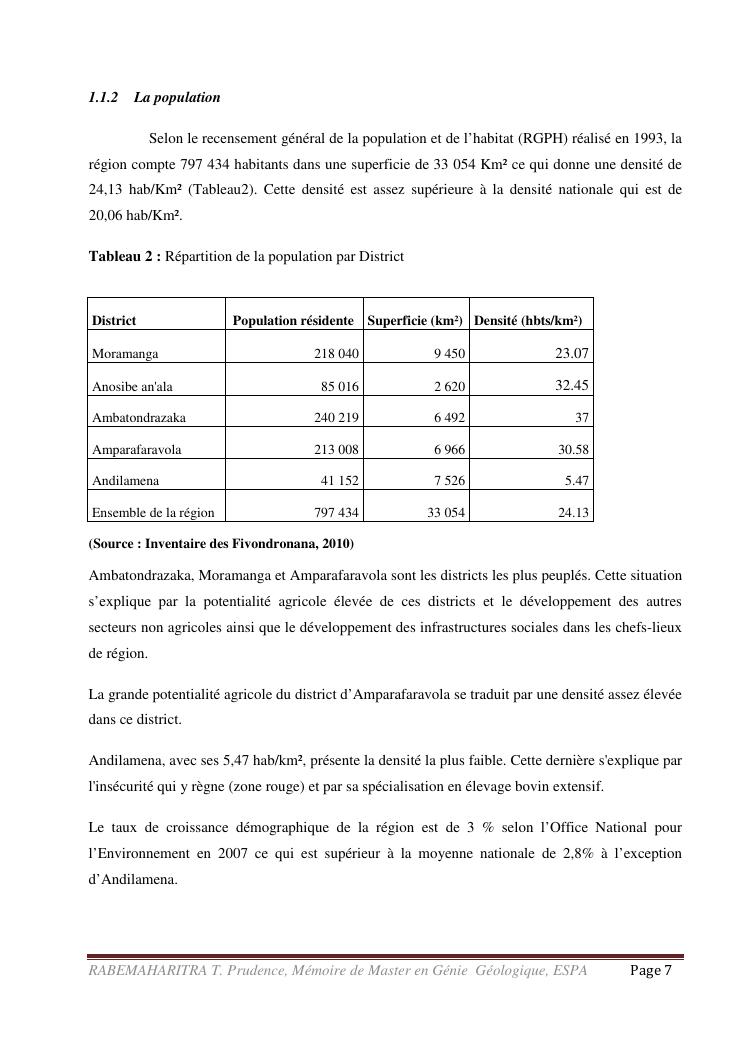 1.1.2 La population

Selon le recensement général de la population et de l'habitat (RGPH) réalisé en 1993, la région compte 797 434 habitants dans une superficie de 33 054 Km² ce qui donne une densité de 24,13 hab/Km² (Tableau2). Cette densité est assez supérieure à la densité nationale qui est de 20,06 hab/Km².

Tableau 2 : Répartition de la population par District

| District | Population résidente | Superficie (km²) | Densité (hbts/km²) |
|---|---|---|---|
| Moramanga | 218 040 | 9 450 | 23.07 |
| Anosibe an'ala | 85 016 | 2 620 | 32.45 |
| Ambatondrazaka | 240 219 | 6 492 | 37 |
| Amparafaravola | 213 008 | 6 966 | 30.58 |
| Andilamena | 41 152 | 7 526 | 5.47 |
| Ensemble de la région | 797 434 | 33 054 | 24.13 |

(Source : Inventaire des Fivondronana, 2010)

Ambatondrazaka, Moramanga et Amparafaravola sont les districts les plus peuplés. Cette situation s'explique par la potentialité agricole élevée de ces districts et le développement des autres secteurs non agricoles ainsi que le développement des infrastructures sociales dans les chefs-lieux de région.

La grande potentialité agricole du district d'Amparafaravola se traduit par une densité assez élevée dans ce district.

Andilamena, avec ses 5,47 hab/km², présente la densité la plus faible. Cette dernière s'explique par l'insécurité qui y règne (zone rouge) et par sa spécialisation en élevage bovin extensif.

Le taux de croissance démographique de la région est de 3 % selon l'Office National pour l'Environnement en 2007 ce qui est supérieur à la moyenne nationale de 2,8% à l'exception d'Andilamena.

RABEMAHARITRA T. Prudence, Mémoire de Master en Génie Géologique, ESPA Page 7